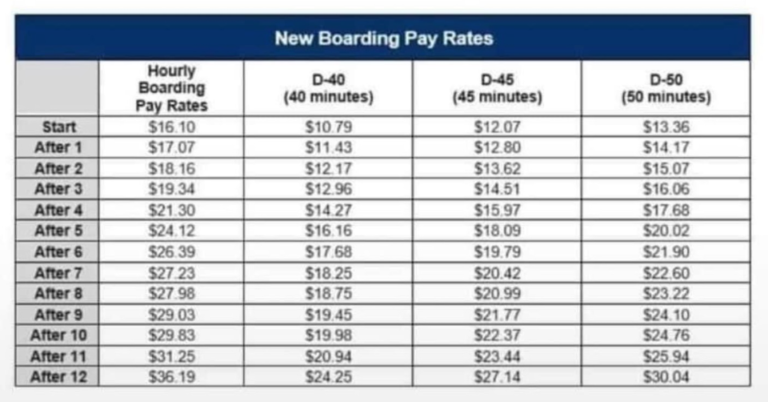 New Boarding Pay Rates

| | Hourly Boarding Pay Rates | D-40 (40 minutes) | D-45 (45 minutes) | D-50 (50 minutes) |
|---|---|---|---|---|
| Start | \$16.10 | \$10.79 | \$12.07 | \$13.36 |
| After 1 | \$17.07 | \$11.43 | \$12.80 | \$14.17 |
| After 2 | \$18.16 | \$12.17 | \$13.62 | \$15.07 |
| After 3 | \$19.34 | \$12.96 | \$14.51 | \$16.06 |
| After 4 | \$21.30 | \$14.27 | \$15.97 | \$17.68 |
| After 5 | \$24.12 | \$16.16 | \$18.09 | \$20.02 |
| After 6 | \$26.39 | \$17.68 | \$19.79 | \$21.90 |
| After 7 | \$27.23 | \$18.25 | \$20.42 | \$22.60 |
| After 8 | \$27.98 | \$18.75 | \$20.99 | \$23.22 |
| After 9 | \$29.03 | \$19.45 | \$21.77 | \$24.10 |
| After 10 | \$29.83 | \$19.98 | \$22.37 | \$24.76 |
| After 11 | \$31.25 | \$20.94 | \$23.44 | \$25.94 |
| After 12 | \$36.19 | \$24.25 | \$27.14 | \$30.04 |